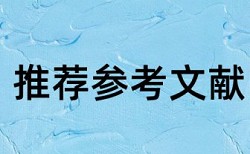 推荐参考文献